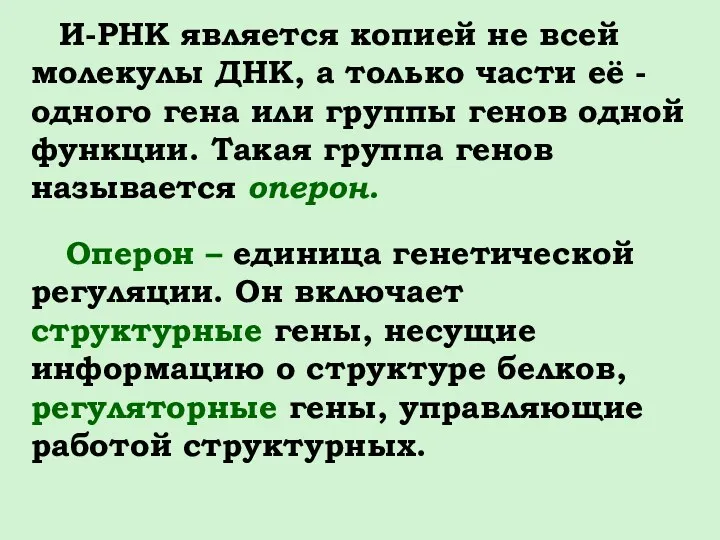 И-РНК является копией не всей молекулы ДНК, а только части её - одного гена или группы генов одной функции. Такая группа генов называется оперон.

Оперон – единица генетической регуляции. Он включает структурные гены, несущие информацию о структуре белков, регуляторные гены, управляющие работой структурных.